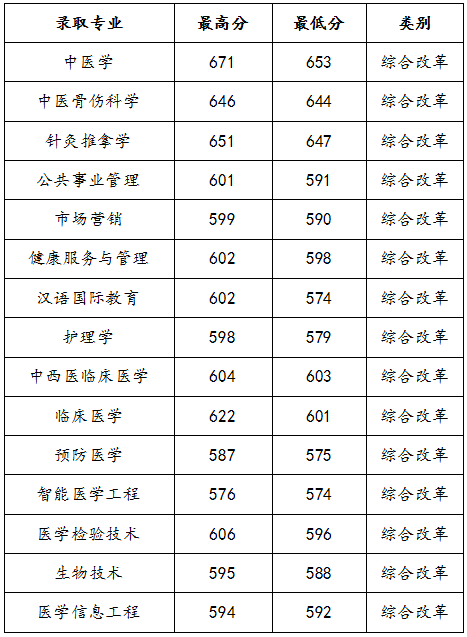 | 录取专业 | 最高分 | 最低分 | 类别 |
|---|---|---|---|
| 中医学 | 671 | 653 | 综合改革 |
| 中医骨伤科学 | 646 | 644 | 综合改革 |
| 针灸推拿学 | 651 | 647 | 综合改革 |
| 公共事业管理 | 601 | 591 | 综合改革 |
| 市场营销 | 599 | 590 | 综合改革 |
| 健康服务与管理 | 602 | 598 | 综合改革 |
| 汉语国际教育 | 602 | 574 | 综合改革 |
| 护理学 | 598 | 579 | 综合改革 |
| 中西医临床医学 | 604 | 603 | 综合改革 |
| 临床医学 | 622 | 601 | 综合改革 |
| 预防医学 | 587 | 575 | 综合改革 |
| 智能医学工程 | 576 | 574 | 综合改革 |
| 医学检验技术 | 606 | 596 | 综合改革 |
| 生物技术 | 595 | 588 | 综合改革 |
| 医学信息工程 | 594 | 592 | 综合改革 |